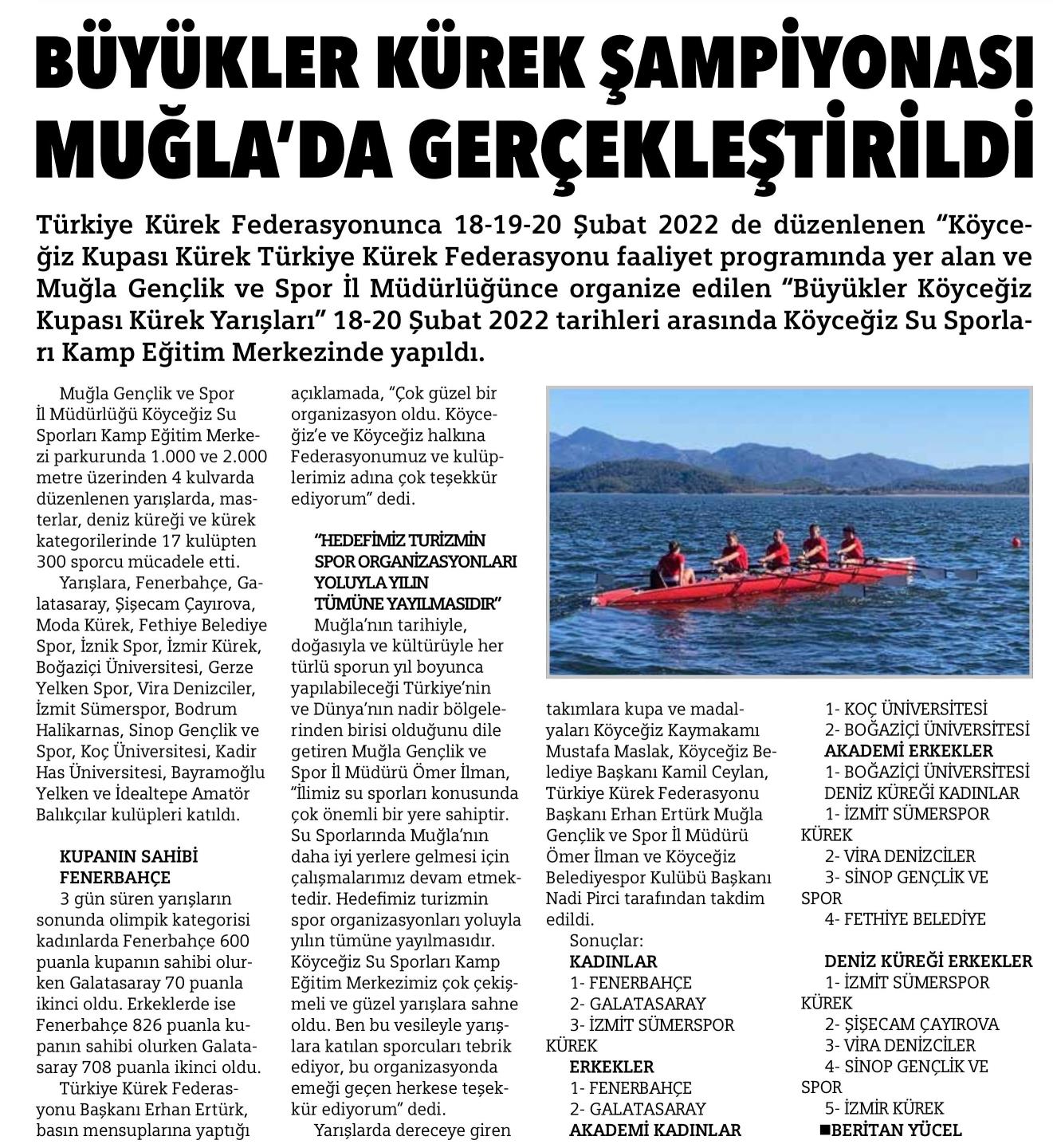 BÜYÜKLER KÜREK ŞAMPİYONASI MUĞLA'DA GERÇEKLEŞTİRİLDİ

Türkiye Kürek Federasyonunca 18-19-20 Şubat 2022 de düzenlenen "Köyceğiz Kupası Kürek Türkiye Kürek Federasyonu faaliyet programında yer alan ve Muğla Gençlik ve Spor İl Müdürlüğünce organize edilen "Büyükler Köyceğiz Kupası Kürek Yarışları" 18-20 Şubat 2022 tarihleri arasında Köyceğiz Su Sporları Kamp Eğitim Merkezinde yapıldı.

Muğla Gençlik ve Spor İl Müdürlüğü Köyceğiz Su Sporları Kamp Eğitim Merkezi parkurunda 1.000 ve 2.000 metre üzerinden 4 kulvarda düzenlenen yarışlarda, masterlar, deniz küreği ve kürek kategorilerinde 17 kulüpten 300 sporcu mücadele etti.

Yarışlara, Fenerbahçe, Galatasaray, Şişecam Çayırova, Moda Kürek, Fethiye Belediye Spor, İznik Spor, İzmir Kürek, Boğaziçi Üniversitesi, Gerze Yelken Spor, Vira Denizciler, İzmit Sümerspor, Bodrum Halikarnas, Sinop Gençlik ve Spor, Koç Üniversitesi, Kadir Has Üniversitesi, Bayramoğlu Yelken ve İdealtepe Amatör Balıkçılar kulüpleri katıldı.

KUPANIN SAHİBİ FENERBAHÇE
3 gün süren yarışların sonunda olimpik kategorisi kadınlarda Fenerbahçe 600 puanla kupanın sahibi olurken Galatasaray 70 puanla ikinci oldu. Erkeklerde ise Fenerbahçe 826 puanla kupanın sahibi olurken Galatasaray 708 puanla ikinci oldu.

Türkiye Kürek Federasyonu Başkanı Erhan Ertürk, basın mensuplarına yaptığı açıklamada, "Çok güzel bir organizasyon oldu. Köyceğiz'e ve Köyceğiz halkına Federasyonumuz ve kulüplerimiz adına çok teşekkür ediyorum" dedi.

"HEDEFİMİZ TURİZMİN SPOR ORGANİZASYONLARI YOLUYLA YILIN TÜMÜNE YAYILMASIDIR"
Muğla'nın tarihiyle, doğasıyla ve kültürüyle her türlü sporun yıl boyunca yapılabileceği Türkiye'nin ve Dünya'nın nadir bölgelerinden birisi olduğunu dile getiren Muğla Gençlik ve Spor İl Müdürü Ömer İlman, "İlimiz su sporları konusunda çok önemli bir yere sahiptir. Su Sporlarında Muğla'nın daha iyi yerlere gelmesi için çalışmalarımız devam etmektedir. Hedefimiz turizmin spor organizasyonları yoluyla yılın tümüne yayılmasıdır. Köyceğiz Su Sporları Kamp Eğitim Merkezimiz çok çekişmeli ve güzel yarışlara sahne oldu. Ben bu vesileyle yarışlara katılan sporcuları tebrik ediyor, bu organizasyonda emeği geçen herkese teşekkür ediyorum" dedi.

Yarışlarda dereceye giren takımlara kupa ve madalyaları Köyceğiz Kaymakamı Mustafa Maslak, Köyceğiz Belediye Başkanı Kamil Ceylan, Türkiye Kürek Federasyonu Başkanı Erhan Ertürk Muğla Gençlik ve Spor İl Müdürü Ömer İlman ve Köyceğiz Belediyespor Kulübü Başkanı Nadi Pirci tarafından takdim edildi.

Sonuçlar:
KADINLAR
1- FENERBAHÇE
2- GALATASARAY
3- İZMİT SÜMERSPOR KÜREK
ERKEKLER
1- FENERBAHÇE
2- GALATASARAY
AKADEMİ KADINLAR
1- KOÇ ÜNİVERSİTESİ
2- BOĞAZİÇİ ÜNİVERSİTESİ
AKADEMİ ERKEKLER
1- BOĞAZİÇİ ÜNİVERSİTESİ
DENİZ KÜREĞİ KADINLAR
1- İZMİT SÜMERSPOR KÜREK
2- VİRA DENİZCİLER
3- SİNOP GENÇLİK VE SPOR
4- FETHİYE BELEDİYE

DENİZ KÜREĞİ ERKEKLER
1- İZMİT SÜMERSPOR KÜREK
2- ŞİŞECAM ÇAYIROVA
3- VİRA DENİZCİLER
4- SİNOP GENÇLİK VE SPOR
5- İZMİR KÜREK
■BERİTAN YÜCEL